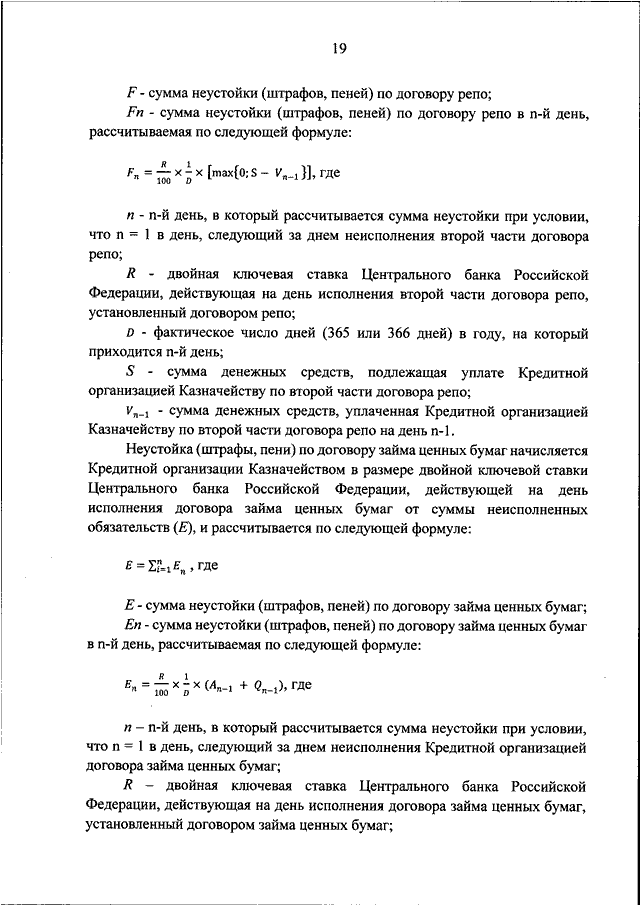 19

$F$ - сумма неустойки (штрафов, пеней) по договору репо;

$Fn$ - сумма неустойки (штрафов, пеней) по договору репо в n-й день, рассчитываемая по следующей формуле:

$F_n = \frac{R}{100} \times \frac{1}{D} \times [\max\{0; S - V_{n-1}\}]$, где

$n$ - n-й день, в который рассчитывается сумма неустойки при условии, что n = 1 в день, следующий за днем неисполнения второй части договора репо;

$R$ - двойная ключевая ставка Центрального банка Российской Федерации, действующая на день исполнения второй части договора репо, установленный договором репо;

$D$ - фактическое число дней (365 или 366 дней) в году, на который приходится n-й день;

$S$ - сумма денежных средств, подлежащая уплате Кредитной организацией Казначейству по второй части договора репо;

$V_{n-1}$ - сумма денежных средств, уплаченная Кредитной организацией Казначейству по второй части договора репо на день n-1.

Неустойка (штрафы, пени) по договору займа ценных бумаг начисляется Кредитной организации Казначейством в размере двойной ключевой ставки Центрального банка Российской Федерации, действующей на день исполнения договора займа ценных бумаг от суммы неисполненных обязательств ($E$), и рассчитывается по следующей формуле:

$E = \sum_{i=1}^{n} E_n$ , где

$E$ - сумма неустойки (штрафов, пеней) по договору займа ценных бумаг;

$En$ - сумма неустойки (штрафов, пеней) по договору займа ценных бумаг в n-й день, рассчитываемая по следующей формуле:

$E_n = \frac{R}{100} \times \frac{1}{D} \times (A_{n-1} + Q_{n-1})$, где

$n$ – n-й день, в который рассчитывается сумма неустойки при условии, что n = 1 в день, следующий за днем неисполнения Кредитной организацией договора займа ценных бумаг;

$R$ – двойная ключевая ставка Центрального банка Российской Федерации, действующая на день исполнения договора займа ценных бумаг, установленный договором займа ценных бумаг;